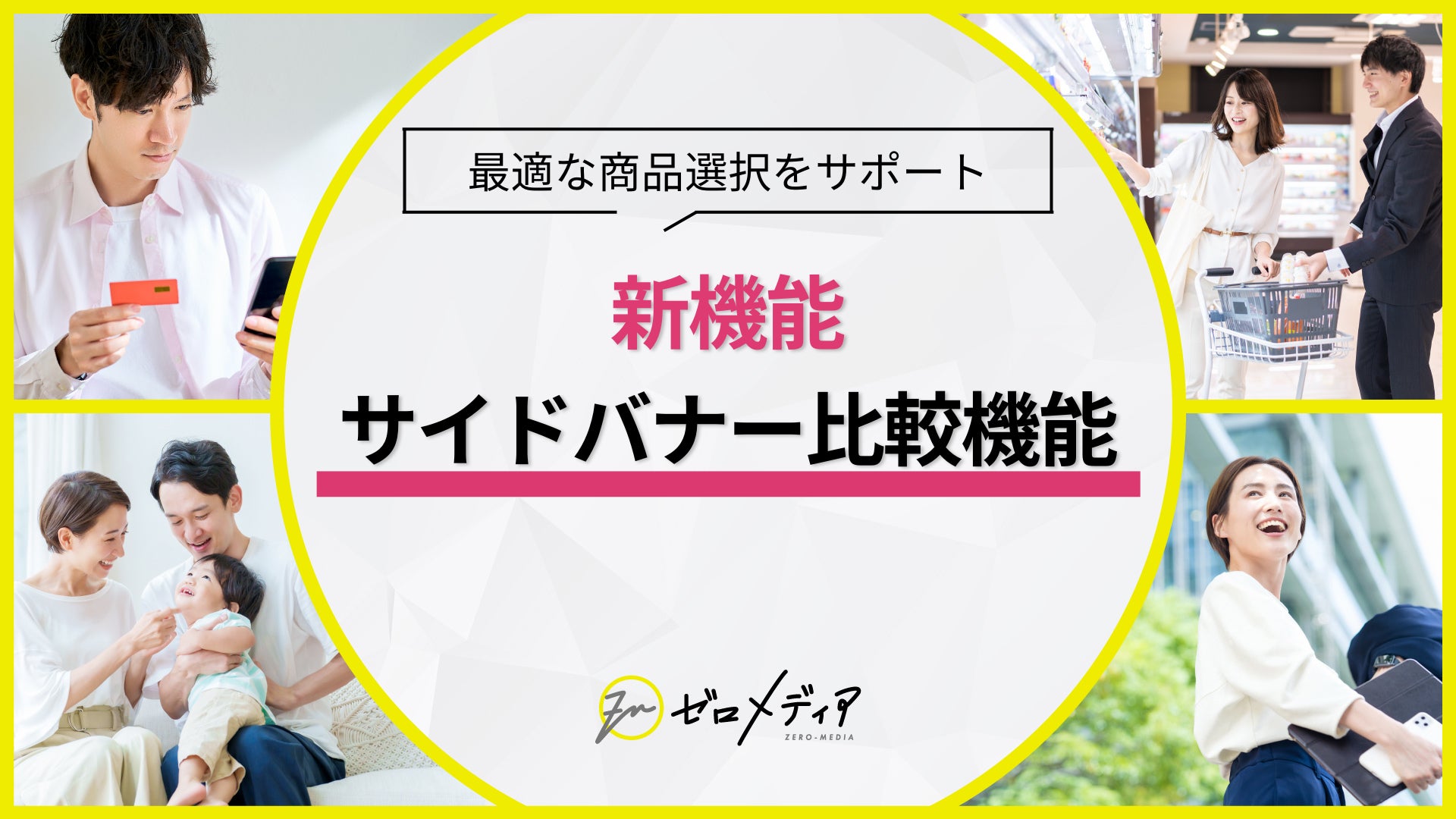 最適な商品選択をサポート

新機能

サイドバナー比較機能

ゼロメディア
ZERO-MEDIA